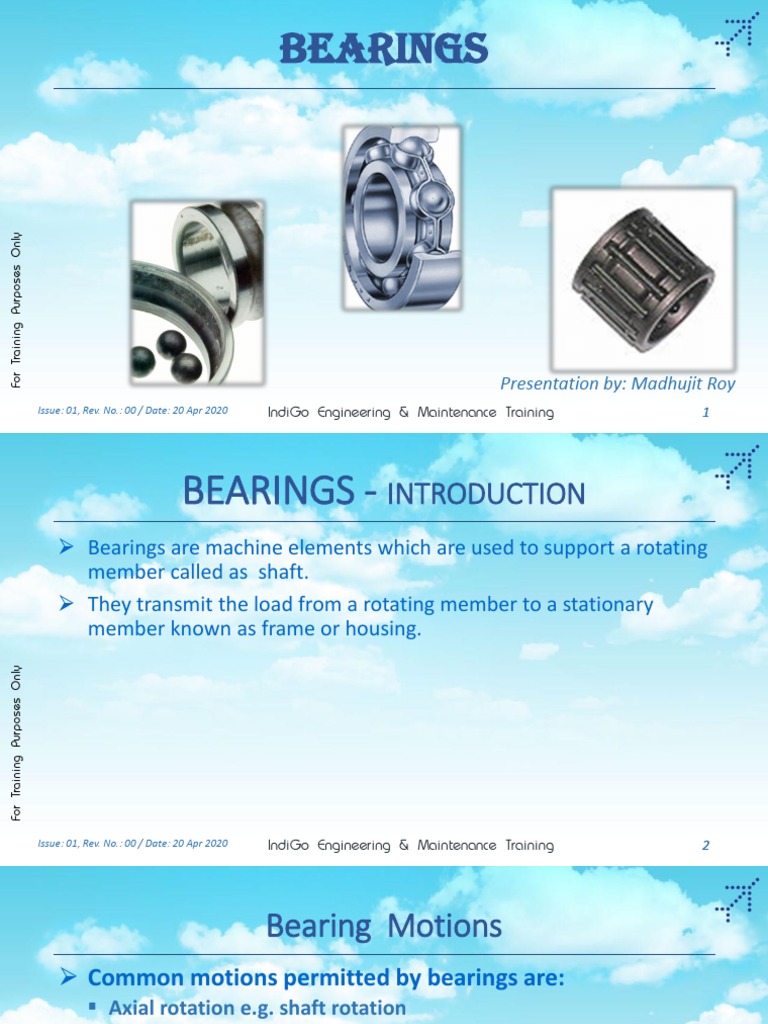 BEARINGS

For Training Purposes Only

Presentation by: Madhujit Roy

Issue: 01, Rev. No. : 00 / Date: 20 Apr 2020 IndiGo Engineering & Maintenance Training 1

BEARINGS - INTRODUCTION

➢ Bearings are machine elements which are used to support a rotating member called as shaft.

➢ They transmit the load from a rotating member to a stationary member known as frame or housing.

For Training Purposes Only

Issue: 01, Rev. No. : 00 / Date: 20 Apr 2020 IndiGo Engineering & Maintenance Training 2

Bearing Motions

➢ Common motions permitted by bearings are:

▪ Axial rotation e.g. shaft rotation